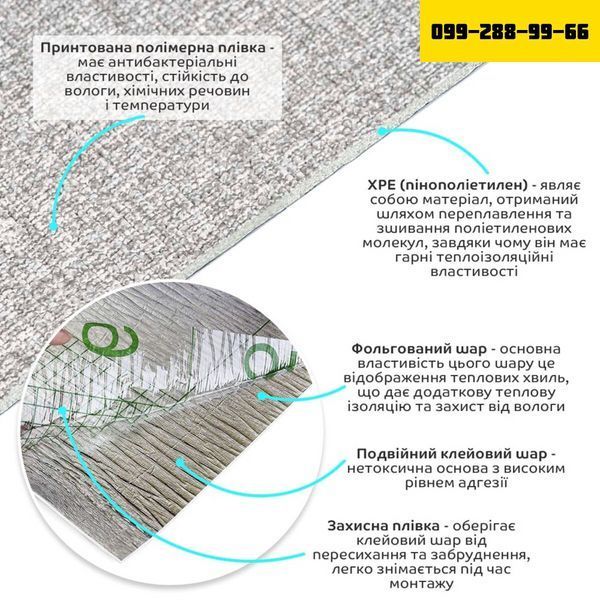 099-288-99-66

Принтована полімерна плівка - має антибактеріальні властивості, стійкість до вологи, хімічних речовин і температури

XPE (пінополіетилен) - являє собою матеріал, отриманий шляхом переплавлення та зшивання поліетиленових молекул, завдяки чому він має гарні теплоізоляційні властивості

Фольгований шар - основна властивість цього шару це відображення теплових хвиль, що дає додаткову теплову ізоляцію та захист від вологи

Подвійний клейовий шар - нетоксична основа з високим рівнем адгезії

Захисна плівка - оберігає клейовий шар від пересихання та забруднення, легко знімається під час монтажу